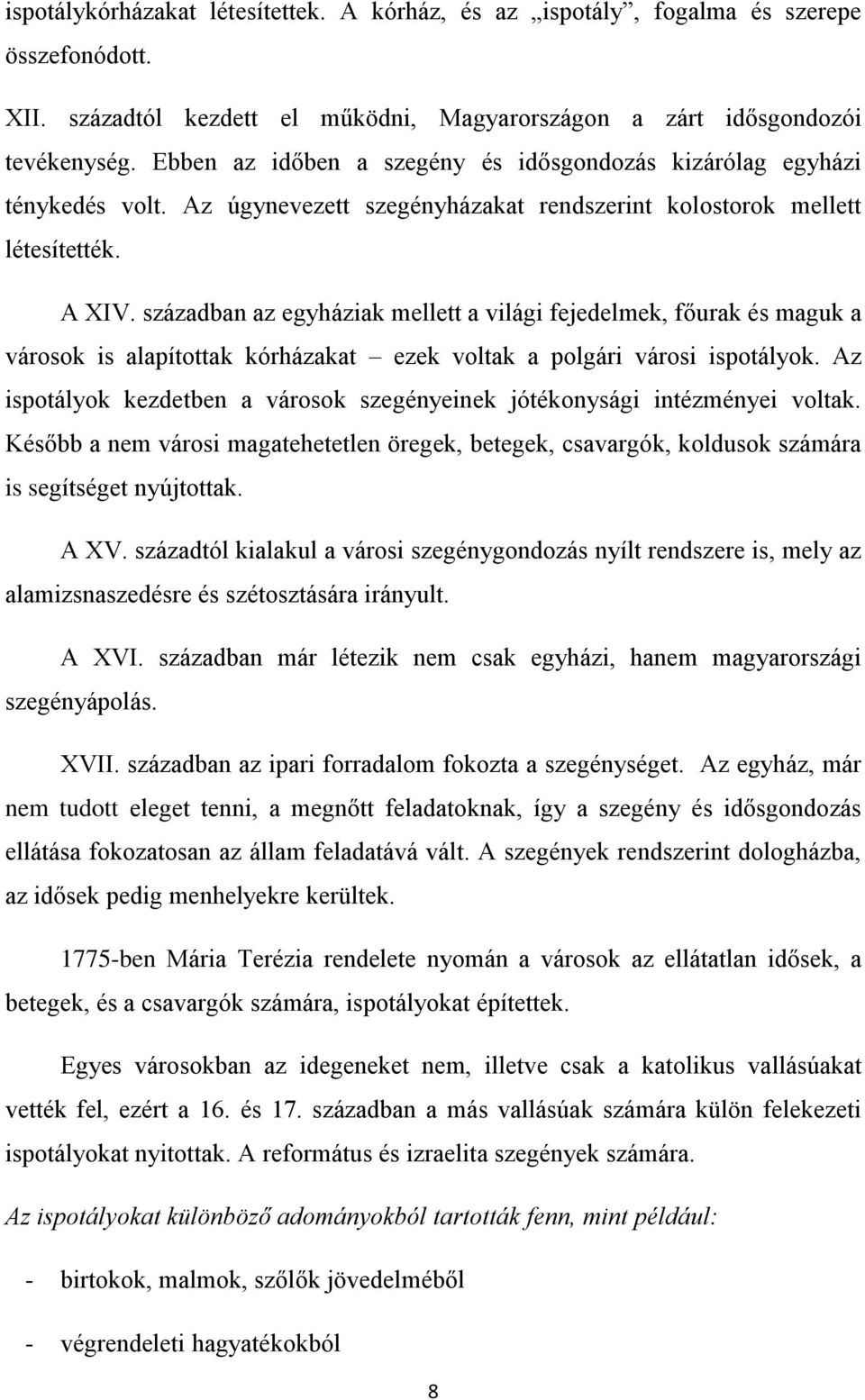 ispotálykórházakat létesítettek. A kórház, és az „ispotály”, fogalma és szerepe összefonódott.

XII. századtól kezdett el működni, Magyarországon a zárt idősgondozói tevékenység. Ebben az időben a szegény és idősgondozás kizárólag egyházi ténykedés volt. Az úgynevezett szegényházakat rendszerint kolostorok mellett létesítették.

A XIV. században az egyháziak mellett a világi fejedelmek, főurak és maguk a városok is alapítottak kórházakat – ezek voltak a polgári városi ispotályok. Az ispotályok kezdetben a városok szegényeinek jótékonysági intézményei voltak. Később a nem városi magatehetetlen öregek, betegek, csavargók, koldusok számára is segítséget nyújtottak.

A XV. századtól kialakul a városi szegénygondozás nyílt rendszere is, mely az alamizsnaszedésre és szétosztására irányult.

A XVI. században már létezik nem csak egyházi, hanem magyarországi szegényápolás.

XVII. században az ipari forradalom fokozta a szegénységet. Az egyház, már nem tudott eleget tenni, a megnőtt feladatoknak, így a szegény és idősgondozás ellátása fokozatosan az állam feladatává vált. A szegények rendszerint dologházba, az idősek pedig menhelyekre kerültek.

1775-ben Mária Terézia rendelete nyomán a városok az ellátatlan idősek, a betegek, és a csavargók számára, ispotályokat építettek.

Egyes városokban az idegeneket nem, illetve csak a katolikus vallásúakat vették fel, ezért a 16. és 17. században a más vallásúak számára külön felekezeti ispotályokat nyitottak. A református és izraelita szegények számára.

Az ispotályokat különböző adományokból tartották fenn, mint például:

- birtokok, malmok, szőlők jövedelméből

- végrendeleti hagyatékokból

8